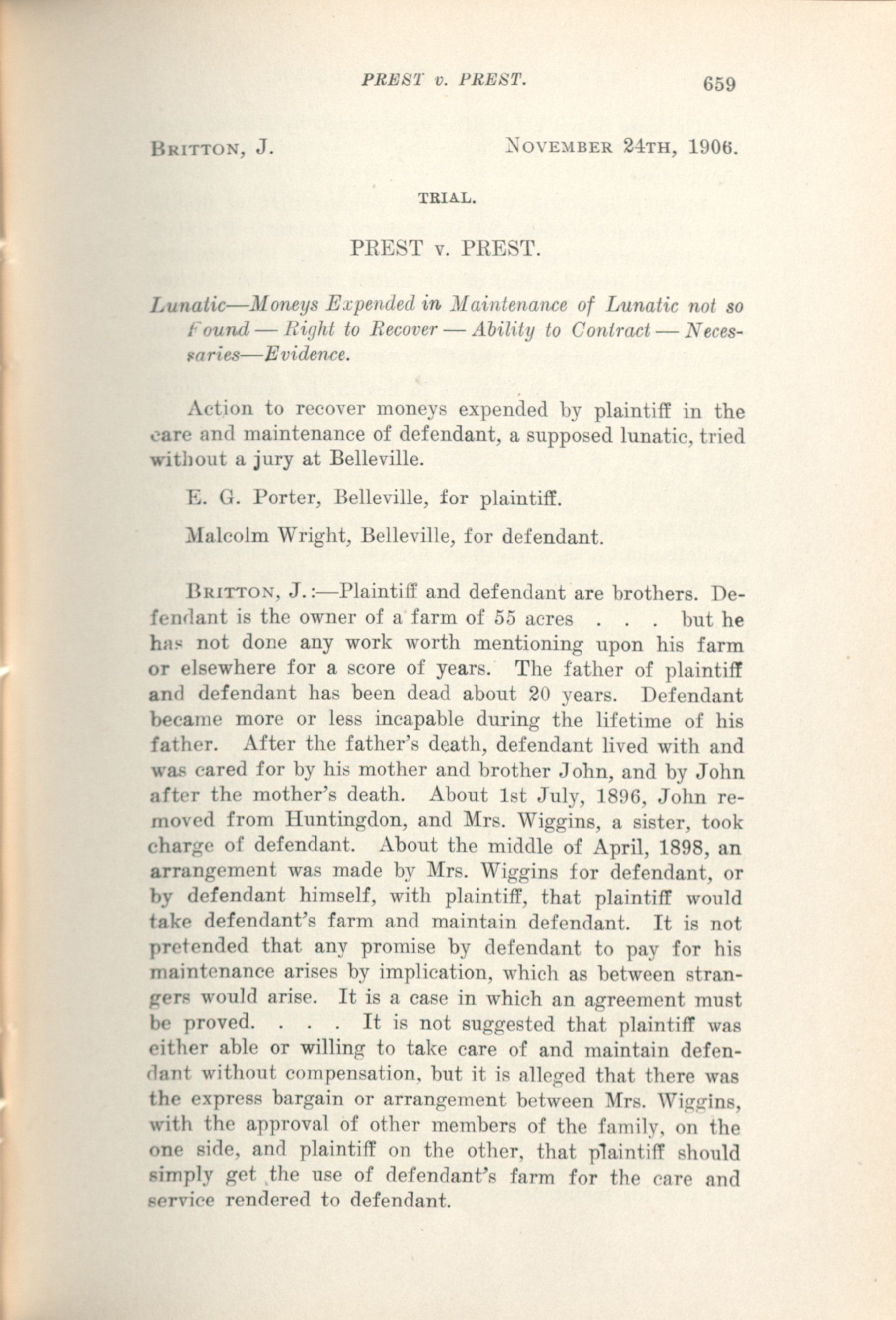 PREST v. PREST. 659

BRITTON, J. NOVEMBER 24TH, 1906.

TRIAL.

PREST v. PREST.

Lunatic—Moneys Expended in Maintenance of Lunatic not so Found — Right to Recover — Ability to Contract — Necessaries—Evidence.

Action to recover moneys expended by plaintiff in the care and maintenance of defendant, a supposed lunatic, tried without a jury at Belleville.

E. G. Porter, Belleville, for plaintiff.

Malcolm Wright, Belleville, for defendant.

BRITTON, J.:—Plaintiff and defendant are brothers. Defendant is the owner of a farm of 55 acres . . . but he has not done any work worth mentioning upon his farm or elsewhere for a score of years. The father of plaintiff and defendant has been dead about 20 years. Defendant became more or less incapable during the lifetime of his father. After the father's death, defendant lived with and was cared for by his mother and brother John, and by John after the mother's death. About 1st July, 1896, John removed from Huntingdon, and Mrs. Wiggins, a sister, took charge of defendant. About the middle of April, 1898, an arrangement was made by Mrs. Wiggins for defendant, or by defendant himself, with plaintiff, that plaintiff would take defendant's farm and maintain defendant. It is not pretended that any promise by defendant to pay for his maintenance arises by implication, which as between strangers would arise. It is a case in which an agreement must be proved. . . . It is not suggested that plaintiff was either able or willing to take care of and maintain defendant without compensation, but it is alleged that there was the express bargain or arrangement between Mrs. Wiggins, with the approval of other members of the family, on the one side, and plaintiff on the other, that plaintiff should simply get the use of defendant's farm for the care and service rendered to defendant.